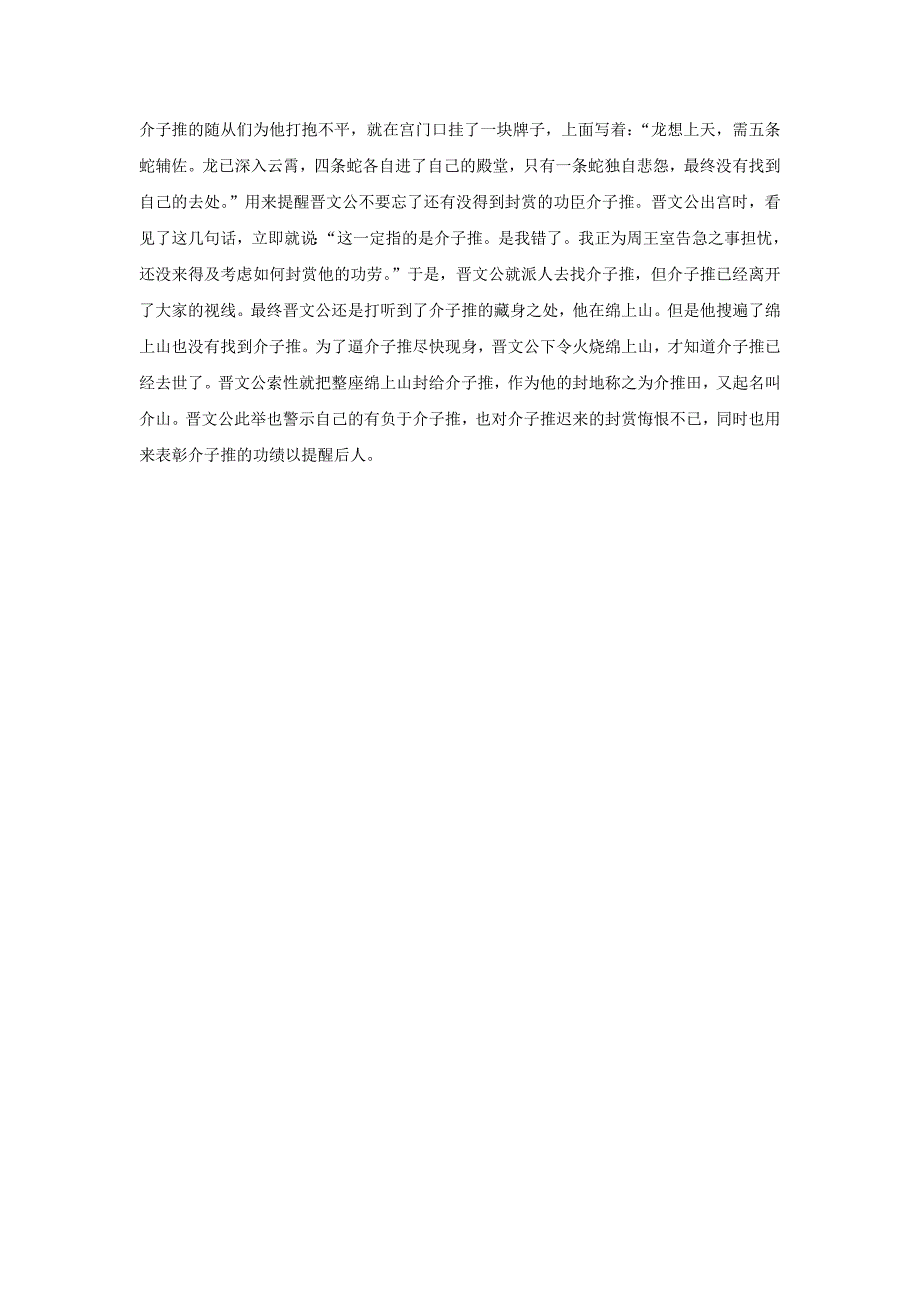 介子推的随从们为他打抱不平，就在宫门口挂了一块牌子，上面写着：“龙想上天，需五条蛇辅佐。龙已深入云霄，四条蛇各自进了自己的殿堂，只有一条蛇独自悲怨，最终没有找到自己的去处。”用来提醒晋文公不要忘了还有没得到封赏的功臣介子推。晋文公出宫时，看见了这几句话，立即就说“这一定指的是介子推。是我错了。我正为周王室告急之事担忧，还没来得及考虑如何封赏他的功劳。”于是，晋文公就派人去找介子推，但介子推已经离开了大家的视线。最终晋文公还是打听到了介子推的藏身之处，他在绵上山。但是他搜遍了绵上山也没有找到介子推。为了逼介子推尽快现身，晋文公下令火烧绵上山，才知道介子推已经去世了。晋文公索性就把整座绵上山封给介子推，作为他的封地称之为介推田，又起名叫介山。晋文公此举也警示自己的有负于介子推，也对介子推迟来的封赏悔恨不已，同时也用来表彰介子推的功绩以提醒后人。